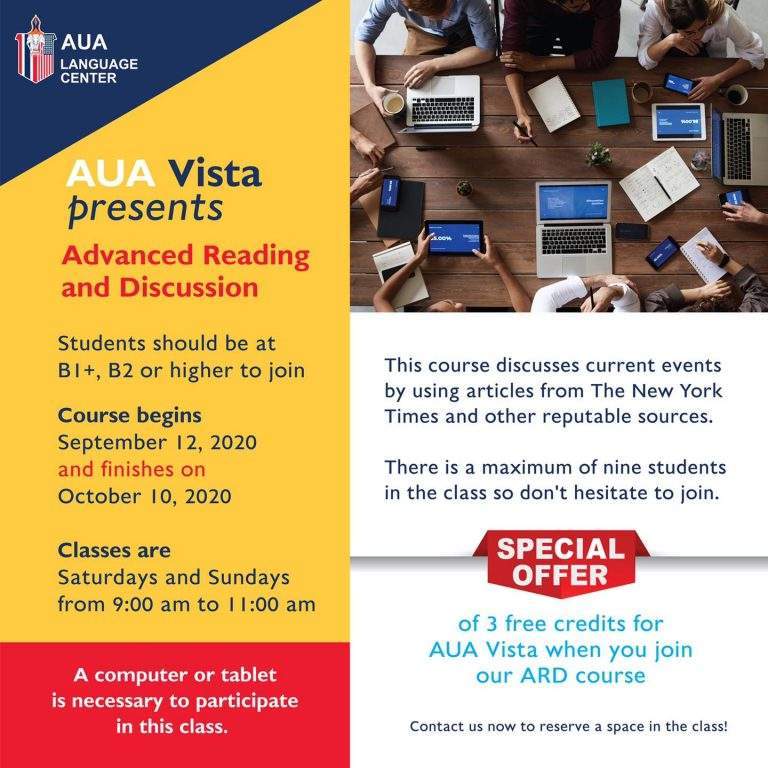 AUA LANGUAGE CENTER

AUA Vista presents

Advanced Reading and Discussion

Students should be at B1+, B2 or higher to join

Course begins September 12, 2020 and finishes on October 10, 2020

Classes are Saturdays and Sundays from 9:00 am to 11:00 am

A computer or tablet is necessary to participate in this class.

This course discusses current events by using articles from The New York Times and other reputable sources.

There is a maximum of nine students in the class so don't hesitate to join.

SPECIAL OFFER

of 3 free credits for AUA Vista when you join our ARD course

Contact us now to reserve a space in the class!